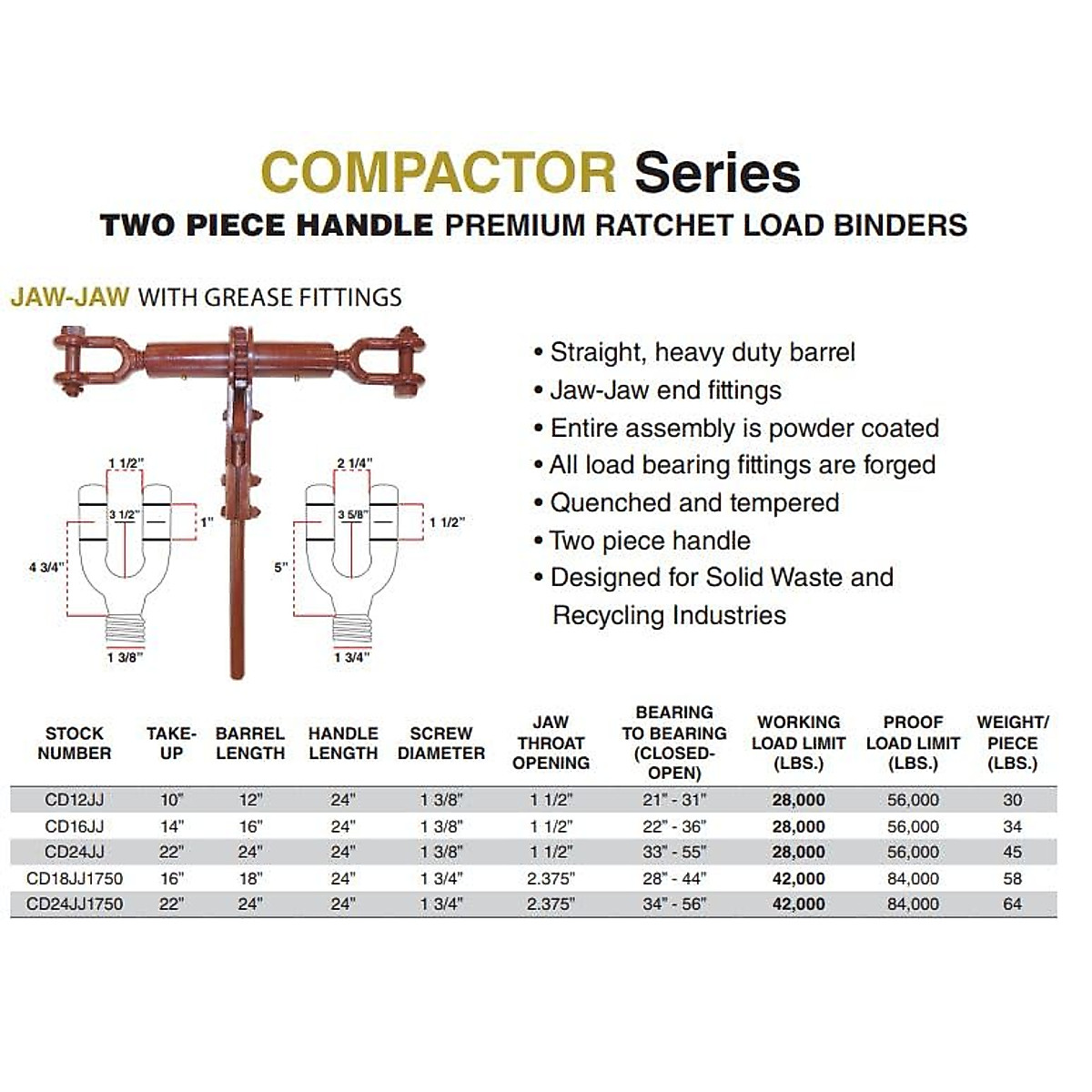 COMPACTOR Series

TWO PIECE HANDLE PREMIUM RATCHET LOAD BINDERS

JAW-JAW WITH GREASE FITTINGS

1 1/2"
3 1/2"
1"
4 3/4"
1 3/8"

2 1/4"
3 5/8"
1 1/2"
5"
1 3/4"

• Straight, heavy duty barrel
• Jaw-Jaw end fittings
• Entire assembly is powder coated
• All load bearing fittings are forged
• Quenched and tempered
• Two piece handle
• Designed for Solid Waste and Recycling Industries

| STOCK NUMBER | TAKE-UP | BARREL LENGTH | HANDLE LENGTH | SCREW DIAMETER | JAW THROAT OPENING | BEARING TO BEARING (CLOSED-OPEN) | WORKING LOAD LIMIT (LBS.) | PROOF LOAD LIMIT (LBS.) | WEIGHT/ PIECE (LBS.) |
|---|---|---|---|---|---|---|---|---|---|
| CD12JJ | 10" | 12" | 24" | 1 3/8" | 1 1/2" | 21" - 31" | 28,000 | 56,000 | 30 |
| CD16JJ | 14" | 16" | 24" | 1 3/8" | 1 1/2" | 22" - 36" | 28,000 | 56,000 | 34 |
| CD24JJ | 22" | 24" | 24" | 1 3/8" | 1 1/2" | 33" - 55" | 28,000 | 56,000 | 45 |
| CD18JJ1750 | 16" | 18" | 24" | 1 3/4" | 2.375" | 28" - 44" | 42,000 | 84,000 | 58 |
| CD24JJ1750 | 22" | 24" | 24" | 1 3/4" | 2.375" | 34" - 56" | 42,000 | 84,000 | 64 |